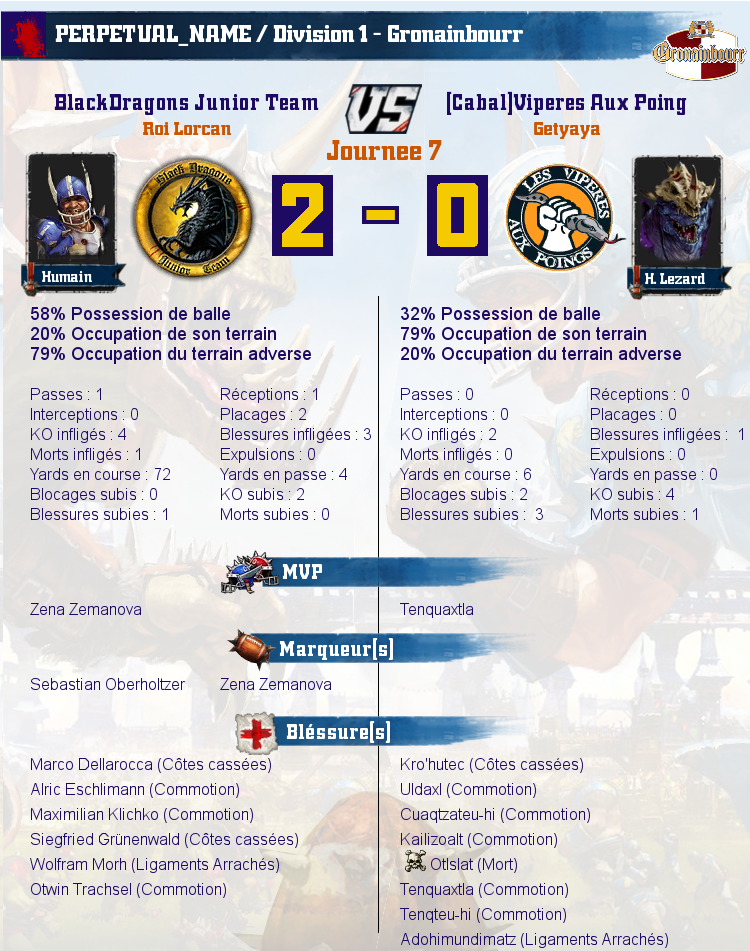 PERPETUAL_NAME / Division 1 - Gronainbourr

Gronainbourr

BlackDragons Junior Team
Roi Lorcan

VS

[Cabal]Viperes Aux Poing
Getyaya

Journee 7

Humain

Black Dragons Junior Team

2 - 0

LES VIPERES AUX POINGS

H. Lezard

58% Possession de balle
20% Occupation de son terrain
79% Occupation du terrain adverse

Passes : 1
Interceptions : 0
KO infligés : 4
Morts infligés : 1
Yards en course : 72
Blocages subis : 0
Blessures subies : 1

Réceptions : 1
Placages : 2
Blessures infligées : 3
Expulsions : 0
Yards en passe : 4
KO subis : 2
Morts subies : 0

32% Possession de balle
79% Occupation de son terrain
20% Occupation du terrain adverse

Passes : 0
Interceptions : 0
KO infligés : 2
Morts infligés : 0
Yards en course : 6
Blocages subis : 2
Blessures subies : 3

Réceptions : 0
Placages : 0
Blessures infligées : 1
Expulsions : 0
Yards en passe : 0
KO subis : 4
Morts subies : 1

MVP

Zena Zemanova

Tenquaxtla

Marqueur[s]

Sebastian Oberholtzer
Zena Zemanova

Bléssure[s]

Marco Dellarocca (Côtes cassées)
Alric Eschlimann (Commotion)
Maximilian Klichko (Commotion)
Siegfried Grünenwald (Côtes cassées)
Wolfram Morh (Ligaments Arrachés)
Otwin Trachsel (Commotion)

Kro'hutec (Côtes cassées)
Uldaxl (Commotion)
Cuaqtzateu-hi (Commotion)
Kailizoalt (Commotion)
Otlslat (Mort)
Tenquaxtla (Commotion)
Tenqteu-hi (Commotion)
Adohimundimatz (Ligaments Arrachés)